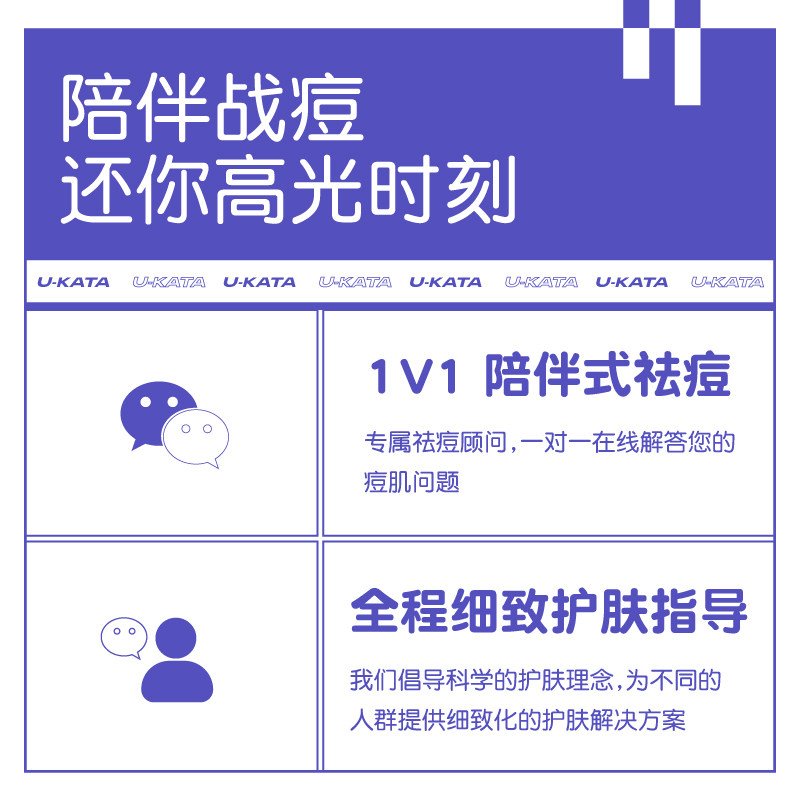 陪伴战痘
还你高光时刻

U-KATA U-KATA U-KATA U-KATA U-KATA U-KATA U-KATA U-KATA

1V1 陪伴式祛痘

专属祛痘顾问，一对一在线解答您的痘肌问题

全程细致护肤指导

我们倡导科学的护肤理念，为不同的人群提供细致化的护肤解决方案